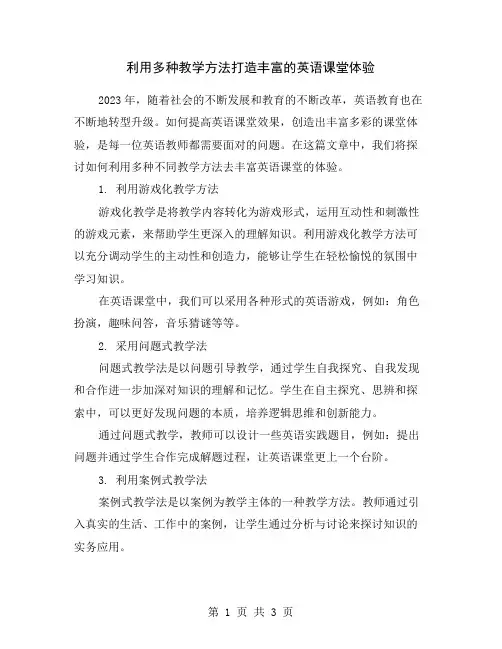 利用多种教学方法打造丰富的英语课堂体验

2023年，随着社会的不断发展和教育的不断改革，英语教育也在不断地转型升级。如何提高英语课堂效果，创造出丰富多彩的课堂体验，是每一位英语教师都需要面对的问题。在这篇文章中，我们将探讨如何利用多种不同教学方法去丰富英语课堂的体验。

1. 利用游戏化教学方法

游戏化教学是将教学内容转化为游戏形式，运用互动性和刺激性的游戏元素，来帮助学生更深入的理解知识。利用游戏化教学方法可以充分调动学生的主动性和创造力，能够让学生在轻松愉悦的氛围中学习知识。

在英语课堂中，我们可以采用各种形式的英语游戏，例如：角色扮演，趣味问答，音乐猜谜等等。

2. 采用问题式教学法

问题式教学法是以问题引导教学，通过学生自我探究、自我发现和合作进一步加深对知识的理解和记忆。学生在自主探究、思辨和探索中，可以更好发现问题的本质，培养逻辑思维和创新能力。

通过问题式教学，教师可以设计一些英语实践题目，例如：提出问题并通过学生合作完成解题过程，让英语课堂更上一个台阶。

3. 利用案例式教学法

案例式教学法是以案例为教学主体的一种教学方法。教师通过引入真实的生活、工作中的案例，让学生通过分析与讨论来探讨知识的实务应用。

第 1 页 共 3 页